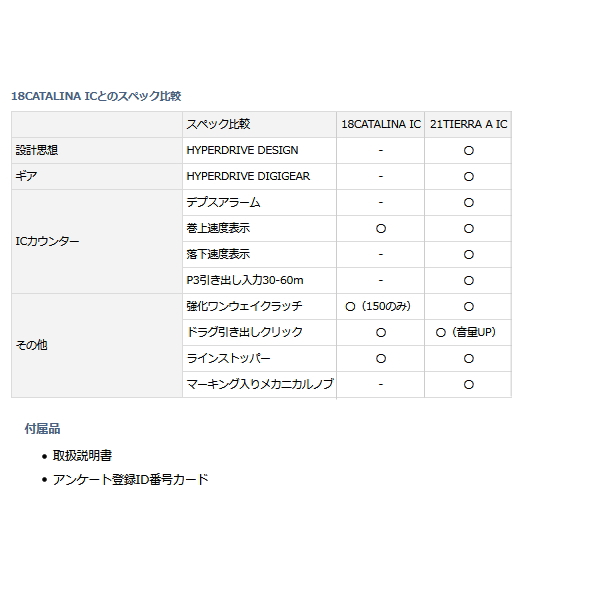 18CATALINA ICとのスペック比較

| | スペック比較 | 18CATALINA IC | 21TIERRA A IC |
|---|---|---|---|
| 設計思想 | HYPERDRIVE DESIGN | - | ○ |
| ギア | HYPERDRIVE DIGIGEAR | - | ○ |
| ICカウンター | デプスアラーム | - | ○ |
| | 巻上速度表示 | ○ | ○ |
| | 落下速度表示 | - | ○ |
| | P3引き出し入力30-60m | - | ○ |
| その他 | 強化ワンウェイクラッチ | ○（150のみ） | ○ |
| | ドラグ引き出しクリック | ○ | ○（音量UP） |
| | ラインストッパー | ○ | ○ |
| | マーキング入りメカニカルノブ | - | ○ |

付属品

• 取扱説明書
• アンケート登録ID番号カード